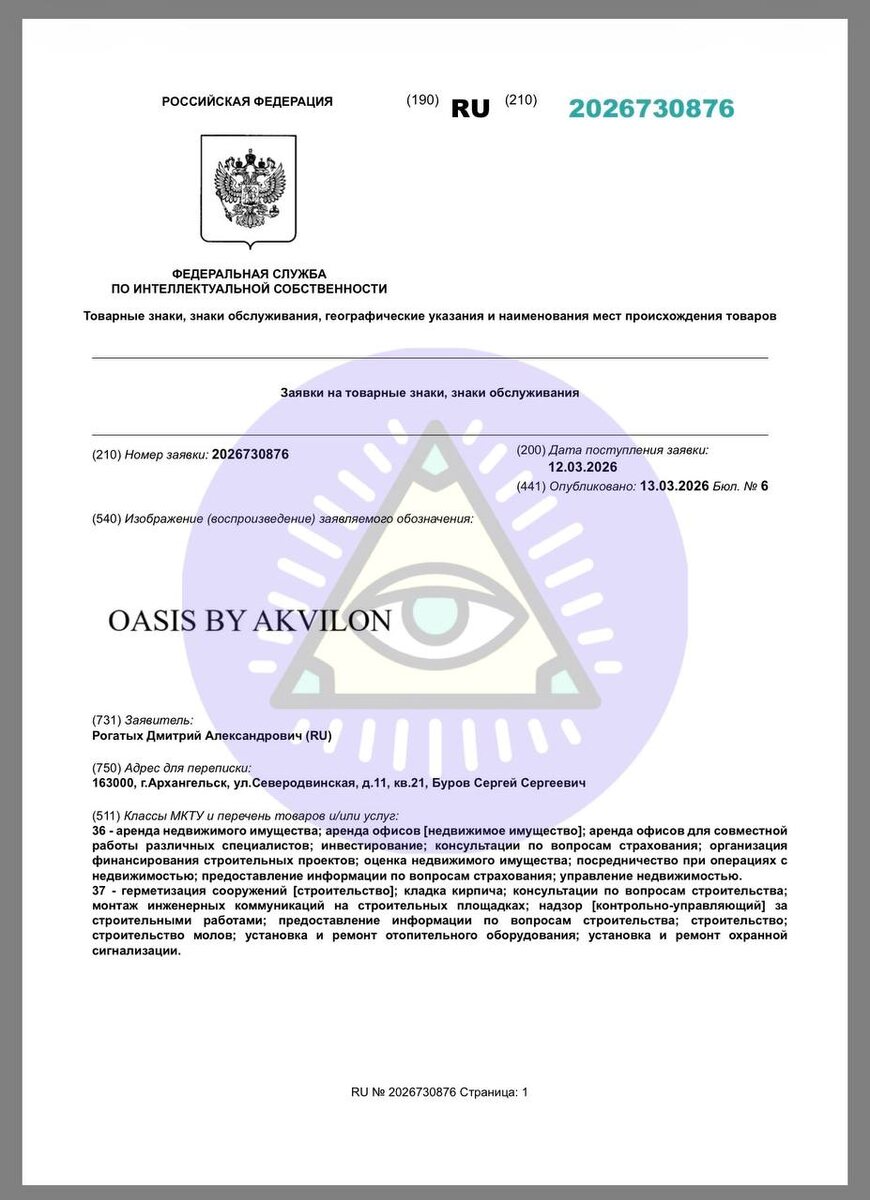 РОССИЙСКАЯ ФЕДЕРАЦИЯ (190) RU (210) 2026730876

ФЕДЕРАЛЬНАЯ СЛУЖБА
ПО ИНТЕЛЛЕКТУАЛЬНОЙ СОБСТВЕННОСТИ

Товарные знаки, знаки обслуживания, географические указания и наименования мест происхождения товаров

Заявки на товарные знаки, знаки обслуживания

(210) Номер заявки: 2026730876

(200) Дата поступления заявки:
12.03.2026
(441) Опубликовано: 13.03.2026 Бюл. № 6

(540) Изображение (воспроизведение) заявляемого обозначения:

OASIS BY AKVILON

(731) Заявитель:
Рогатых Дмитрий Александрович (RU)

(750) Адрес для переписки:
163000, г.Архангельск, ул.Северодвинская, д.11, кв.21, Буров Сергей Сергеевич

(511) Классы МКТУ и перечень товаров и/или услуг:
36 - аренда недвижимого имущества; аренда офисов [недвижимое имущество]; аренда офисов для совместной работы различных специалистов; инвестирование; консультации по вопросам страхования; организация финансирования строительных проектов; оценка недвижимого имущества; посредничество при операциях с недвижимостью; предоставление информации по вопросам страхования; управление недвижимостью.
37 - герметизация сооружений [строительство]; кладка кирпича; консультации по вопросам строительства; монтаж инженерных коммуникаций на строительных площадках; надзор [контрольно-управляющий] за строительными работами; предоставление информации по вопросам строительства; строительство; строительство молов; установка и ремонт отопительного оборудования; установка и ремонт охранной сигнализации.

RU № 2026730876 Страница: 1